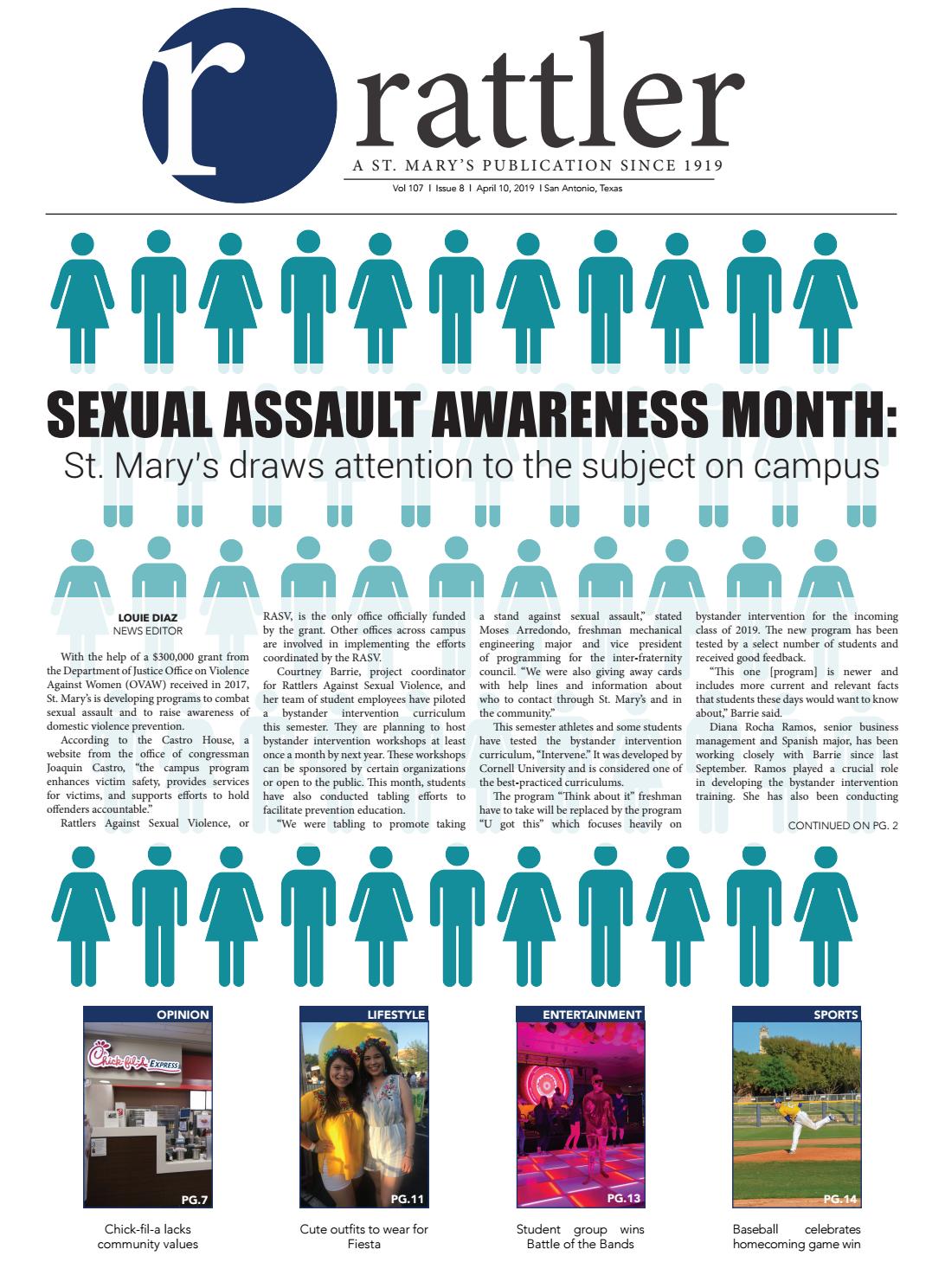 r rattler
A ST. MARY'S PUBLICATION SINCE 1919
Vol 107 | Issue 8 | April 10, 2019 | San Antonio, Texas

SEXUAL ASSAULT AWARENESS MONTH:
St. Mary's draws attention to the subject on campus

LOUIE DIAZ
NEWS EDITOR

With the help of a $300,000 grant from the Department of Justice Office on Violence Against Women (OVAW) received in 2017, St. Mary's is developing programs to combat sexual assault and to raise awareness of domestic violence prevention.

According to the Castro House, a website from the office of congressman Joaquin Castro, "the campus program enhances victim safety, provides services for victims, and supports efforts to hold offenders accountable."

Rattlers Against Sexual Violence, or RASV, is the only office officially funded by the grant. Other offices across campus are involved in implementing the efforts coordinated by the RASV.

Courtney Barrie, project coordinator for Rattlers Against Sexual Violence, and her team of student employees have piloted a bystander intervention curriculum this semester. They are planning to host bystander intervention workshops at least once a month by next year. These workshops can be sponsored by certain organizations or open to the public. This month, students have also conducted tabling efforts to facilitate prevention education.

"We were tabling to promote taking a stand against sexual assault," stated Moses Arredondo, freshman mechanical engineering major and vice president of programming for the inter-fraternity council. "We were also giving away cards with help lines and information about who to contact through St. Mary's and in the community."

This semester athletes and some students have tested the bystander intervention curriculum, "Intervene." It was developed by Cornell University and is considered one of the best-practiced curriculums.

The program "Think about it" freshman have to take will be replaced by the program "U got this" which focuses heavily on bystander intervention for the incoming class of 2019. The new program has been tested by a select number of students and received good feedback.

"This one [program] is newer and includes more current and relevant facts that students these days would want to know about," Barrie said.

Diana Rocha Ramos, senior business management and Spanish major, has been working closely with Barrie since last September. Ramos played a crucial role in developing the bystander intervention training. She has also been conducting

CONTINUED ON PG. 2

OPINION
Chick-fil-A EXPRESS
PG.7
Chick-fil-a lacks community values

LIFESTYLE
PG.11
Cute outfits to wear for Fiesta

ENTERTAINMENT
PG.13
Student group wins Battle of the Bands

SPORTS
PG.14
Baseball celebrates homecoming game win